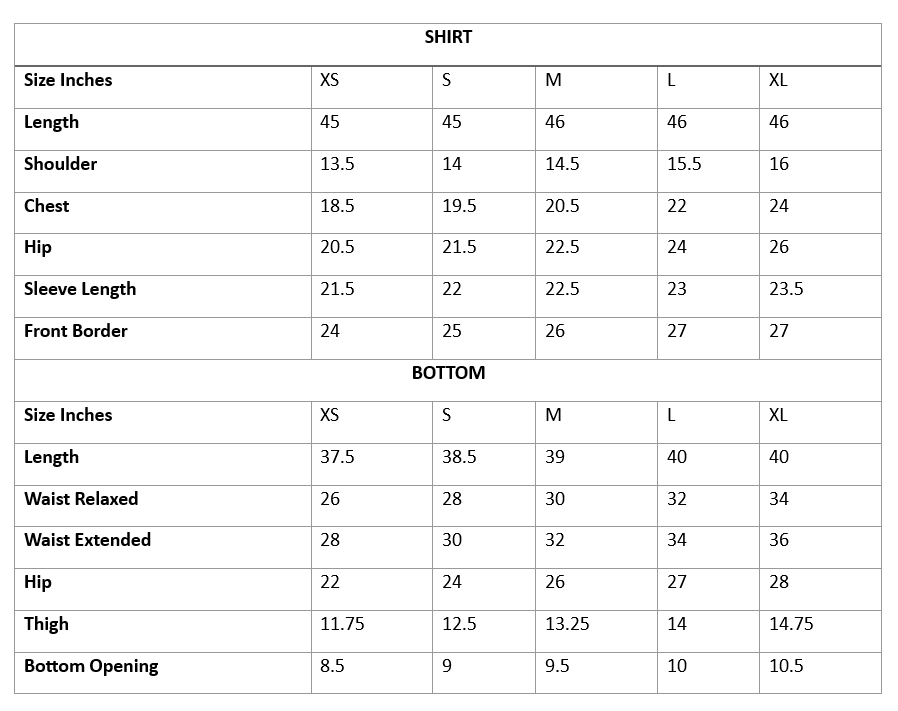 | SHIRT | | | | | |
|---|---|---|---|---|---|
| Size Inches | XS | S | M | L | XL |
| Length | 45 | 45 | 46 | 46 | 46 |
| Shoulder | 13.5 | 14 | 14.5 | 15.5 | 16 |
| Chest | 18.5 | 19.5 | 20.5 | 22 | 24 |
| Hip | 20.5 | 21.5 | 22.5 | 24 | 26 |
| Sleeve Length | 21.5 | 22 | 22.5 | 23 | 23.5 |
| Front Border | 24 | 25 | 26 | 27 | 27 |
| BOTTOM | | | | | |
| Size Inches | XS | S | M | L | XL |
| Length | 37.5 | 38.5 | 39 | 40 | 40 |
| Waist Relaxed | 26 | 28 | 30 | 32 | 34 |
| Waist Extended | 28 | 30 | 32 | 34 | 36 |
| Hip | 22 | 24 | 26 | 27 | 28 |
| Thigh | 11.75 | 12.5 | 13.25 | 14 | 14.75 |
| Bottom Opening | 8.5 | 9 | 9.5 | 10 | 10.5 |